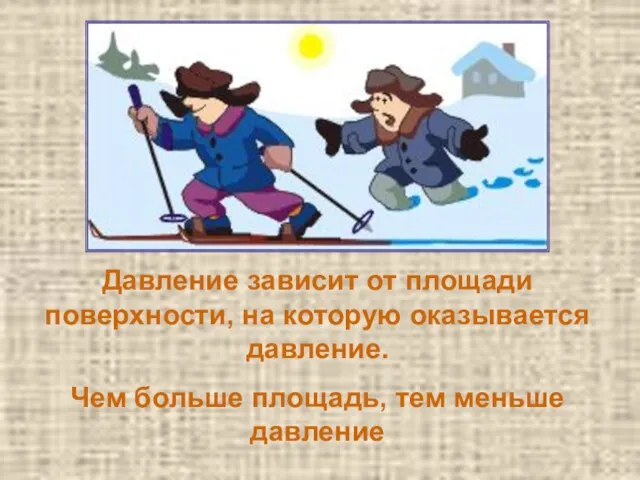 Давление зависит от площади поверхности, на которую оказывается давление.

Чем больше площадь, тем меньше давление